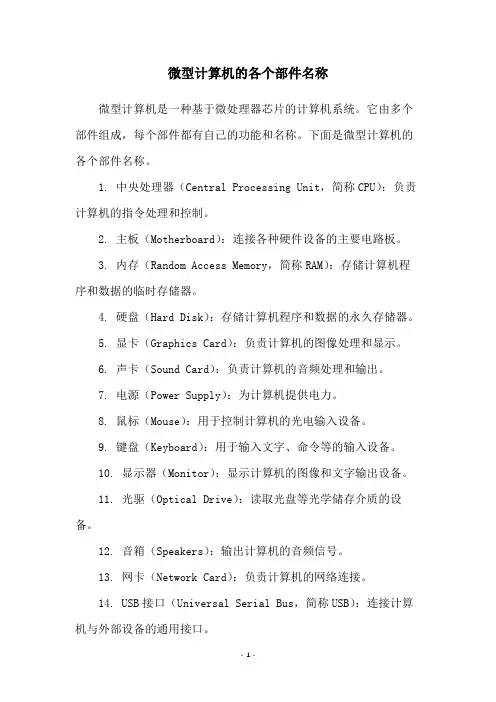 微型计算机的各个部件名称

微型计算机是一种基于微处理器芯片的计算机系统。它由多个部件组成，每个部件都有自己的功能和名称。下面是微型计算机的各个部件名称。

1. 中央处理器（Central Processing Unit，简称CPU）：负责计算机的指令处理和控制。

2. 主板（Motherboard）：连接各种硬件设备的主要电路板。

3. 内存（Random Access Memory，简称RAM）：存储计算机程序和数据的临时存储器。

4. 硬盘（Hard Disk）：存储计算机程序和数据的永久存储器。

5. 显卡（Graphics Card）：负责计算机的图像处理和显示。

6. 声卡（Sound Card）：负责计算机的音频处理和输出。

7. 电源（Power Supply）：为计算机提供电力。

8. 鼠标（Mouse）：用于控制计算机的光电输入设备。

9. 键盘（Keyboard）：用于输入文字、命令等的输入设备。

10. 显示器（Monitor）：显示计算机的图像和文字输出设备。

11. 光驱（Optical Drive）：读取光盘等光学储存介质的设备。

12. 音箱（Speakers）：输出计算机的音频信号。

13. 网卡（Network Card）：负责计算机的网络连接。

14. USB接口（Universal Serial Bus，简称USB）：连接计算机与外部设备的通用接口。

- 1 -